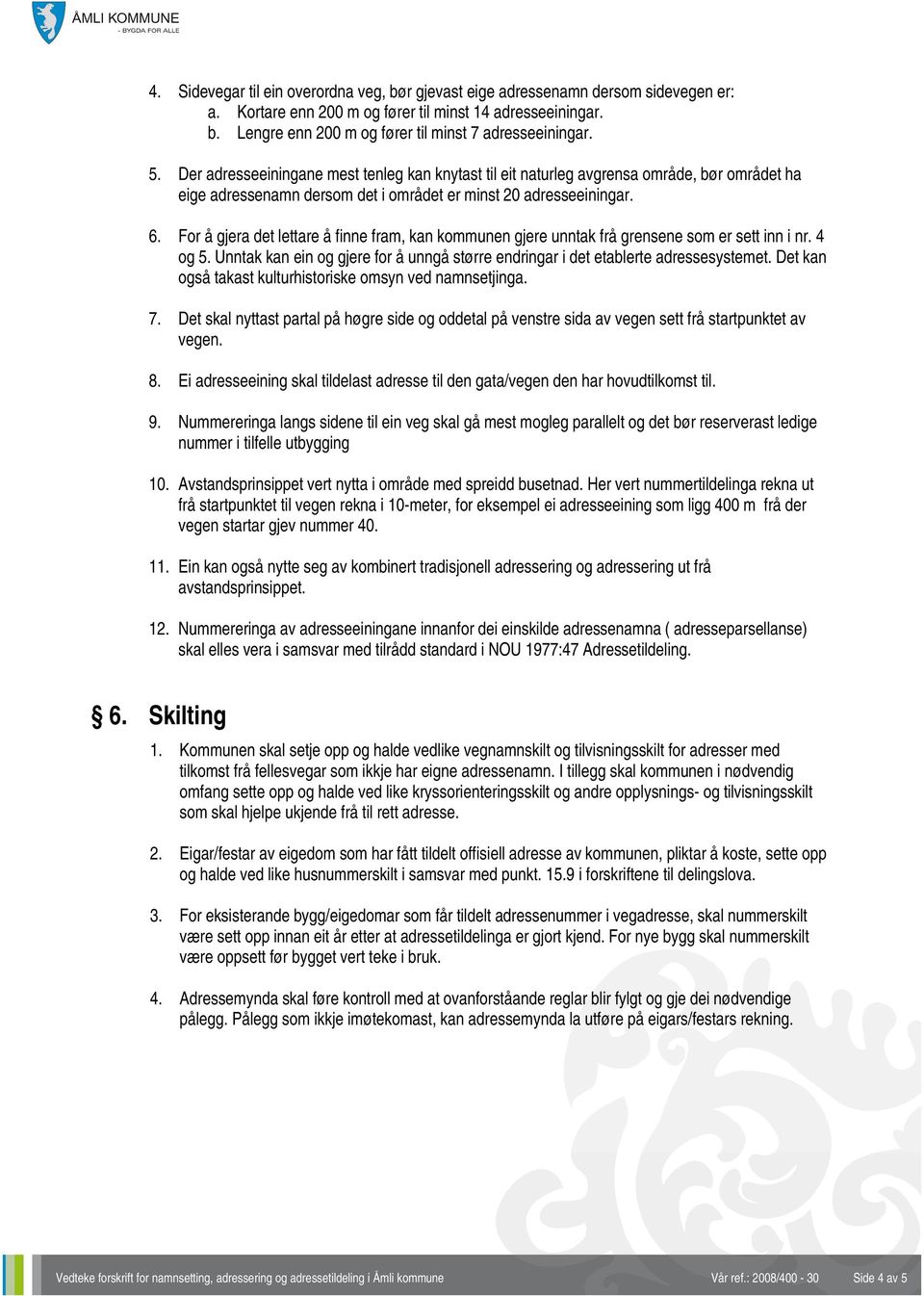 ÅMLI KOMMUNE
- BYGDA FOR ALLE

4. Sidevegar til ein overordna veg, bør gjevast eige adressenamn dersom sidevegen er:
a. Kortare enn 200 m og fører til minst 14 adresseeiningar.
b. Lengre enn 200 m og fører til minst 7 adresseeiningar.

5. Der adresseeiningane mest tenleg kan knytast til eit naturleg avgrensa område, bør området ha eige adressenamn dersom det i området er minst 20 adresseeiningar.

6. For å gjera det lettare å finne fram, kan kommunen gjere unntak frå grensene som er sett inn i nr. 4 og 5. Unntak kan ein og gjere for å unngå større endringar i det etablerte adressesystemet. Det kan også takast kulturhistoriske omsyn ved namnsetjinga.

7. Det skal nyttast partal på høgre side og oddetal på venstre sida av vegen sett frå startpunktet av vegen.

8. Ei adresseeining skal tildelast adresse til den gata/vegen den har hovudtilkomst til.

9. Nummereringa langs sidene til ein veg skal gå mest mogleg parallelt og det bør reserverast ledige nummer i tilfelle utbygging

10. Avstandsprinsippet vert nytta i område med spreidd busetnad. Her vert nummertildelinga rekna ut frå startpunktet til vegen rekna i 10-meter, for eksempel ei adresseeining som ligg 400 m frå der vegen startar gjev nummer 40.

11. Ein kan også nytte seg av kombinert tradisjonell adressering og adressering ut frå avstandsprinsippet.

12. Nummereringa av adresseeiningane innanfor dei einskilde adressenamna ( adresseparsellanse) skal elles vera i samsvar med tilrådd standard i NOU 1977:47 Adressetildeling.

§ 6. Skilting

1. Kommunen skal setje opp og halde vedlike vegnamnskilt og tilvisningsskilt for adresser med tilkomst frå fellesvegar som ikkje har eigne adressenamn. I tillegg skal kommunen i nødvendig omfang sette opp og halde ved like kryssorienteringsskilt og andre opplysnings- og tilvisningsskilt som skal hjelpe ukjende frå til rett adresse.

2. Eigar/festar av eigedom som har fått tildelt offisiell adresse av kommunen, pliktar å koste, sette opp og halde ved like husnummerskilt i samsvar med punkt. 15.9 i forskriftene til delingslova.

3. For eksisterande bygg/eigedomar som får tildelt adressenummer i vegadresse, skal nummerskilt være sett opp innan eit år etter at adressetildelinga er gjort kjend. For nye bygg skal nummerskilt være oppsett før bygget vert teke i bruk.

4. Adressemynda skal føre kontroll med at ovanforståande reglar blir fylgt og gje dei nødvendige pålegg. Pålegg som ikkje imøtekomast, kan adressemynda la utføre på eigars/festars rekning.

Vedteke forskrift for namnsetting, adressering og adressetildeling i Åmli kommune Vår ref.: 2008/400 - 30 Side 4 av 5